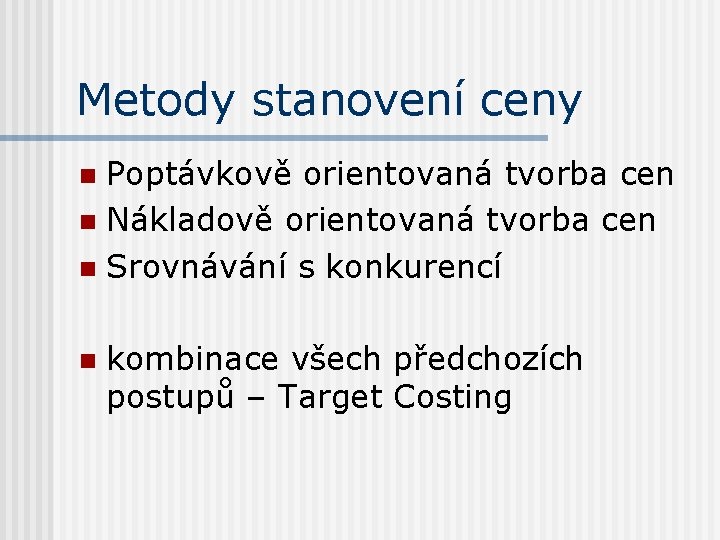 Metody stanovení ceny

• Poptávkově orientovaná tvorba cen
• Nákladově orientovaná tvorba cen
• Srovnávání s konkurencí

• kombinace všech předchozích postupů – Target Costing